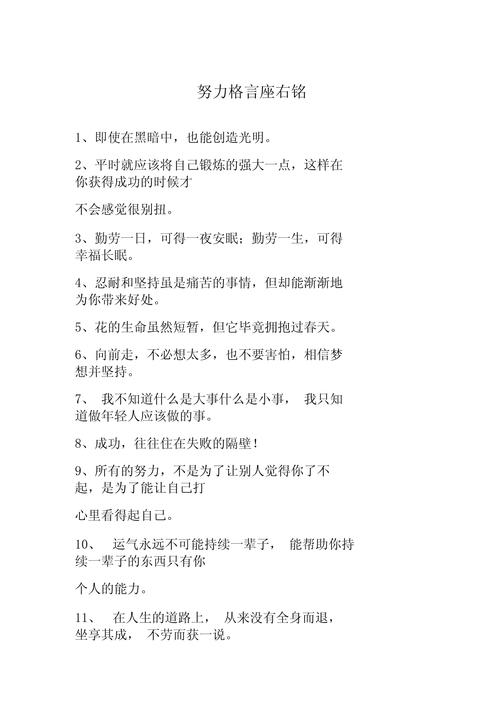 努力格言座右铭

1、即使在黑暗中，也能创造光明。

2、平时就应该将自己锻炼的强大一点，这样在你获得成功的时候才

不会感觉很别扭。

3、勤劳一日，可得一夜安眠；勤劳一生，可得幸福长眠。

4、忍耐和坚持虽是痛苦的事情，但却能渐渐地为你带来好处。

5、花的生命虽然短暂，但它毕竟拥抱过春天。

6、向前走，不必想太多，也不要害怕，相信梦想并坚持。

7、 我不知道什么是大事什么是小事， 我只知道做年轻人应该做的事。

8、成功，往往住在失败的隔壁！

9、所有的努力，不是为了让别人觉得你了不起，是为了能让自己打

心里看得起自己。

10、 运气永远不可能持续一辈子， 能帮助你持续一辈子的东西只有你

个人的能力。

11、 在人生的道路上， 从来没有全身而退，坐享其成， 不劳而获一说。